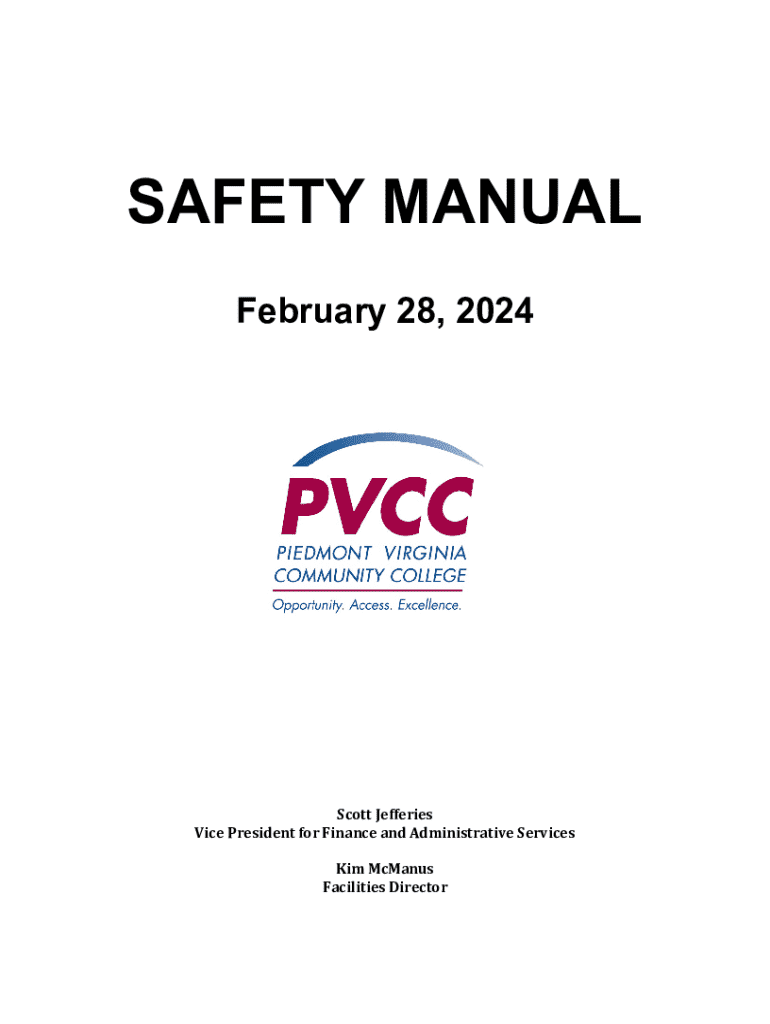 SAFETY MANUAL

February 28, 2024

PVCC
PIEDMONT VIRGINIA
COMMUNITY COLLEGE
Opportunity. Access. Excellence.

Scott Jefferies
Vice President for Finance and Administrative Services

Kim McManus
Facilities Director